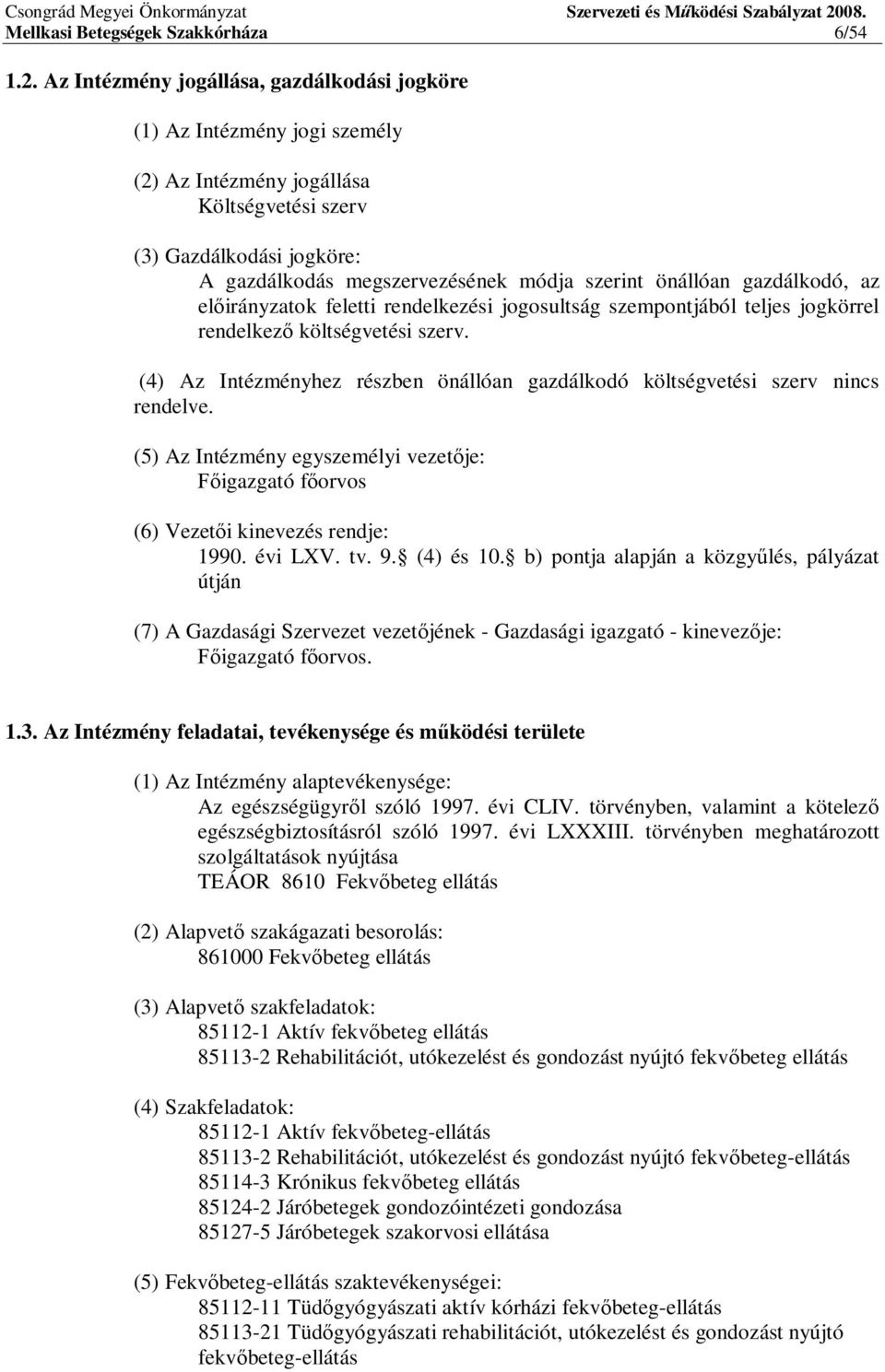 Csongrád Megyei Önkormányzat
Mellkasi Betegségek Szakkórháza

Szervezeti és Működési Szabályzat 2008.
6/54

1.2. Az Intézmény jogállása, gazdálkodási jogköre

(1) Az Intézmény jogi személy

(2) Az Intézmény jogállása
Költségvetési szerv

(3) Gazdálkodási jogköre:
A gazdálkodás megszervezésének módja szerint önállóan gazdálkodó, az előirányzatok feletti rendelkezési jogosultság szempontjából teljes jogkörrel rendelkező költségvetési szerv.

(4) Az Intézményhez részben önállóan gazdálkodó költségvetési szerv nincs rendelve.

(5) Az Intézmény egyszemélyi vezetője:
Főigazgató főorvos

(6) Vezetői kinevezés rendje:
1990. évi LXV. tv. 9. (4) és 10. b) pontja alapján a közgyűlés, pályázat útján

(7) A Gazdasági Szervezet vezetőjének - Gazdasági igazgató - kinevezője:
Főigazgató főorvos.

1.3. Az Intézmény feladatai, tevékenysége és működési területe

(1) Az Intézmény alaptevékenysége:
Az egészségügyről szóló 1997. évi CLIV. törvényben, valamint a kötelező egészségbiztosításról szóló 1997. évi LXXXIII. törvényben meghatározott szolgáltatások nyújtása
TEÁOR 8610 Fekvőbeteg ellátás

(2) Alapvető szakágazati besorolás:
861000 Fekvőbeteg ellátás

(3) Alapvető szakfeladatok:
85112-1 Aktív fekvőbeteg ellátás
85113-2 Rehabilitációt, utókezelést és gondozást nyújtó fekvőbeteg ellátás

(4) Szakfeladatok:
85112-1 Aktív fekvőbeteg-ellátás
85113-2 Rehabilitációt, utókezelést és gondozást nyújtó fekvőbeteg-ellátás
85114-3 Krónikus fekvőbeteg ellátás
85124-2 Járóbetegek gondozóintézeti gondozása
85127-5 Járóbetegek szakorvosi ellátása

(5) Fekvőbeteg-ellátás szaktevékenységei:
85112-11 Tüdőgyógyászati aktív kórházi fekvőbeteg-ellátás
85113-21 Tüdőgyógyászati rehabilitációt, utókezelést és gondozást nyújtó fekvőbeteg-ellátás